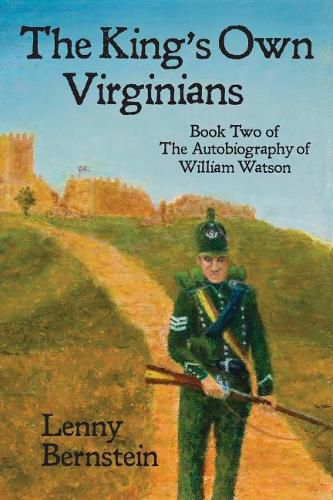 The King's Own Virginians

Book Two of The Autobiography of William Watson

Lenny Bernstein